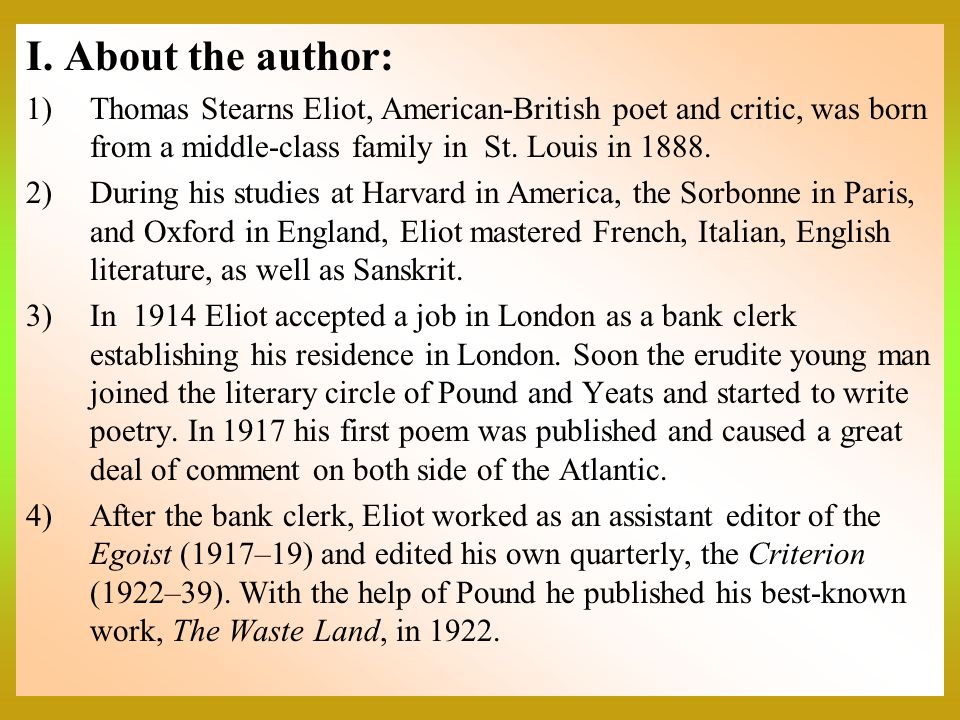 I. About the author:

1) Thomas Stearns Eliot, American-British poet and critic, was born from a middle-class family in St. Louis in 1888.

2) During his studies at Harvard in America, the Sorbonne in Paris, and Oxford in England, Eliot mastered French, Italian, English literature, as well as Sanskrit.

3) In 1914 Eliot accepted a job in London as a bank clerk establishing his residence in London. Soon the erudite young man joined the literary circle of Pound and Yeats and started to write poetry. In 1917 his first poem was published and caused a great deal of comment on both side of the Atlantic.

4) After the bank clerk, Eliot worked as an assistant editor of the Egoist (1917–19) and edited his own quarterly, the Criterion (1922–39). With the help of Pound he published his best-known work, The Waste Land, in 1922.